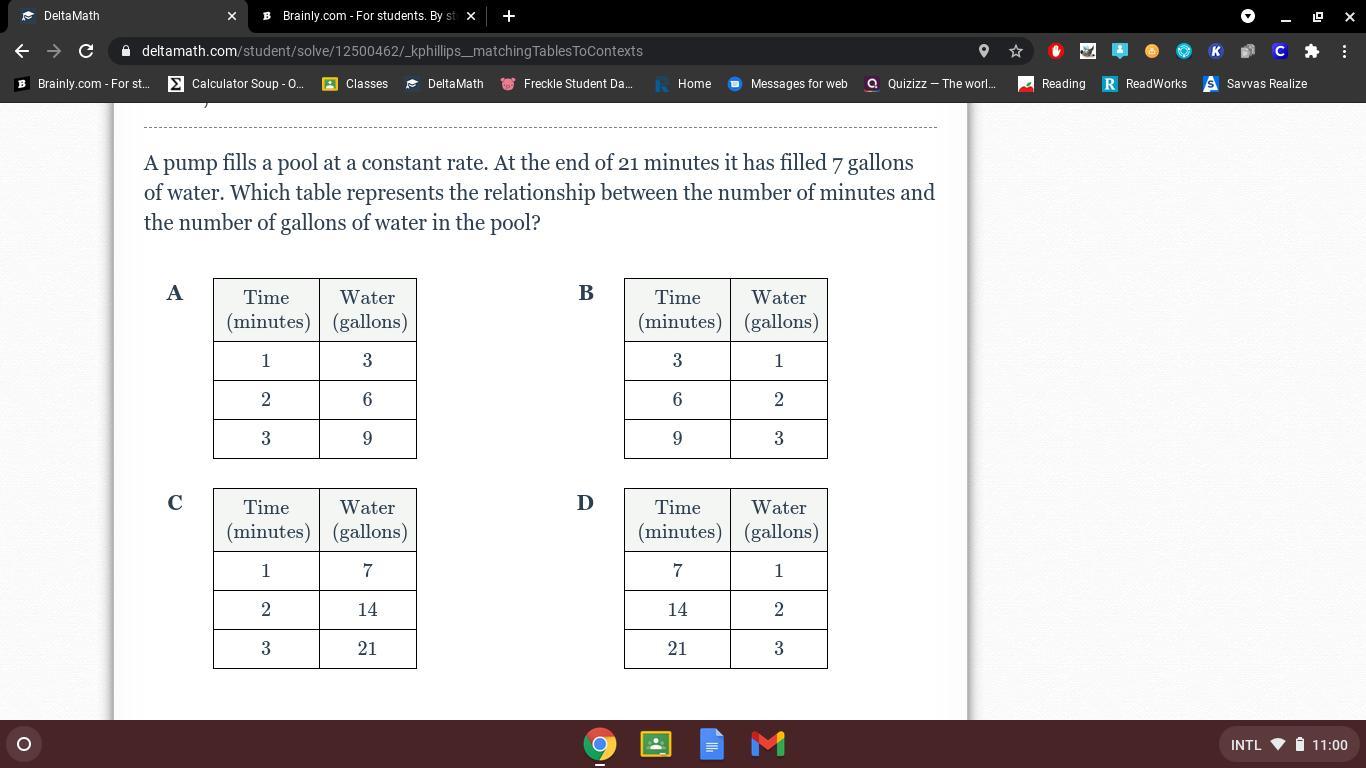 DeltaMath
Brainly.com - For students. By st

deltamath.com/student/solve/12500462/_kphillips__matchingTablesToContexts

Brainly.com - For st... Calculator Soup - O... Classes DeltaMath Freckle Student Da... Home Messages for web Quizizz — The worl... Reading ReadWorks Savvas Realize

A pump fills a pool at a constant rate. At the end of 21 minutes it has filled 7 gallons of water. Which table represents the relationship between the number of minutes and the number of gallons of water in the pool?

A

| Time (minutes) | Water (gallons) |
|---|---|
| 1 | 3 |
| 2 | 6 |
| 3 | 9 |

B

| Time (minutes) | Water (gallons) |
|---|---|
| 3 | 1 |
| 6 | 2 |
| 9 | 3 |

C

| Time (minutes) | Water (gallons) |
|---|---|
| 1 | 7 |
| 2 | 14 |
| 3 | 21 |

D

| Time (minutes) | Water (gallons) |
|---|---|
| 7 | 1 |
| 14 | 2 |
| 21 | 3 |

INTL 11:00